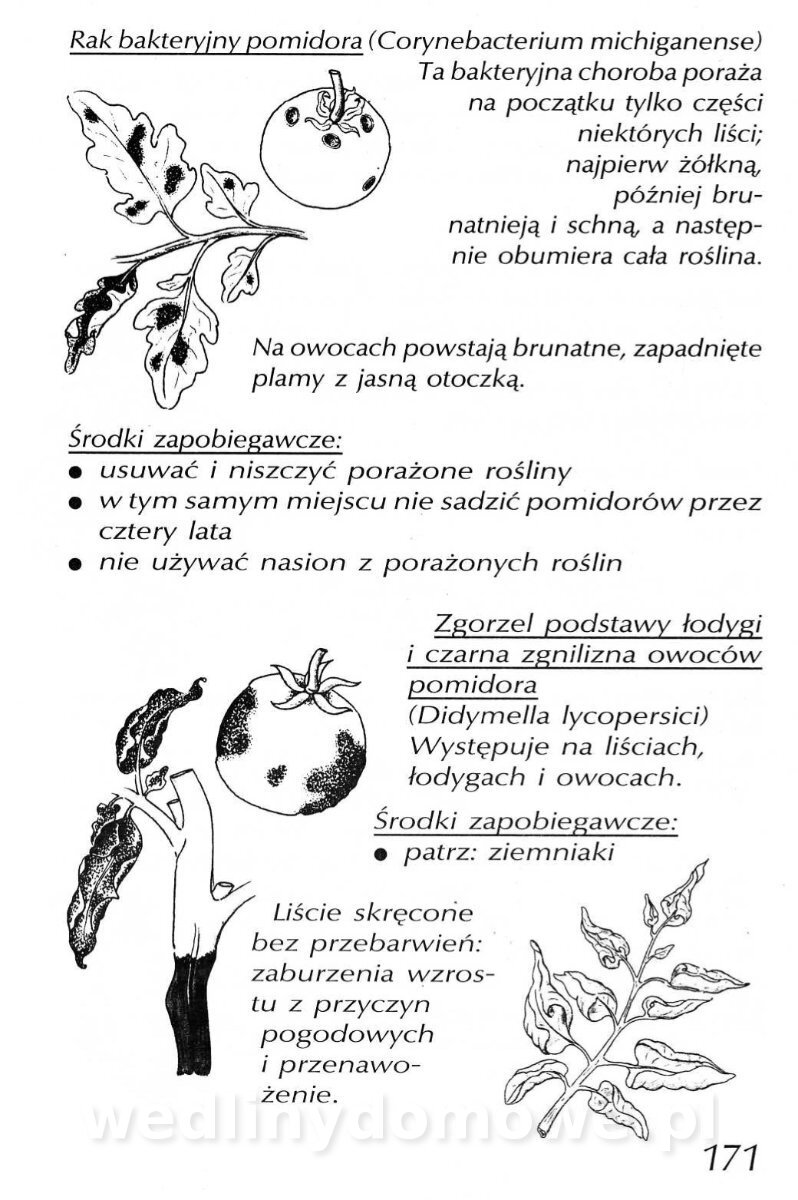 Rak bakteryjny pomidora (Corynebacterium michiganense)
Ta bakteryjna choroba poraża na początku tylko części niektórych liści; najpierw żółkną, później brunatnieją i schną, a następnie obumiera cała roślina.

Na owocach powstają brunatne, zapadnięte plamy z jasną otoczką.

Środki zapobiegawcze:
● usuwać i niszczyć porażone rośliny
● w tym samym miejscu nie sadzić pomidorów przez cztery lata
● nie używać nasion z porażonych roślin

Zgorzel podstawy łodygi i czarna zgnilizna owoców pomidora
(Didymella lycopersici)
Występuje na liściach, łodygach i owocach.

Środki zapobiegawcze:
● patrz: ziemniaki

Liście skręcone bez przebarwień: zaburzenia wzrostu z przyczyn pogodowych i przenawożenie.

wedlinydomowe.pl

171